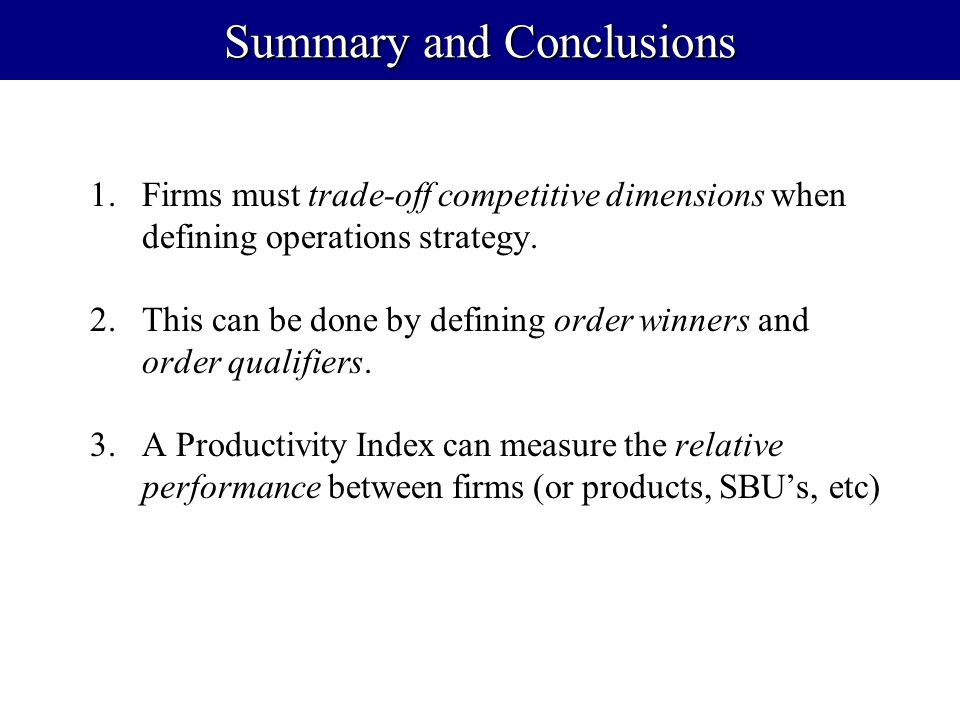 Summary and Conclusions

1. Firms must trade-off competitive dimensions when defining operations strategy.

2. This can be done by defining order winners and order qualifiers.

3. A Productivity Index can measure the relative performance between firms (or products, SBU’s, etc)